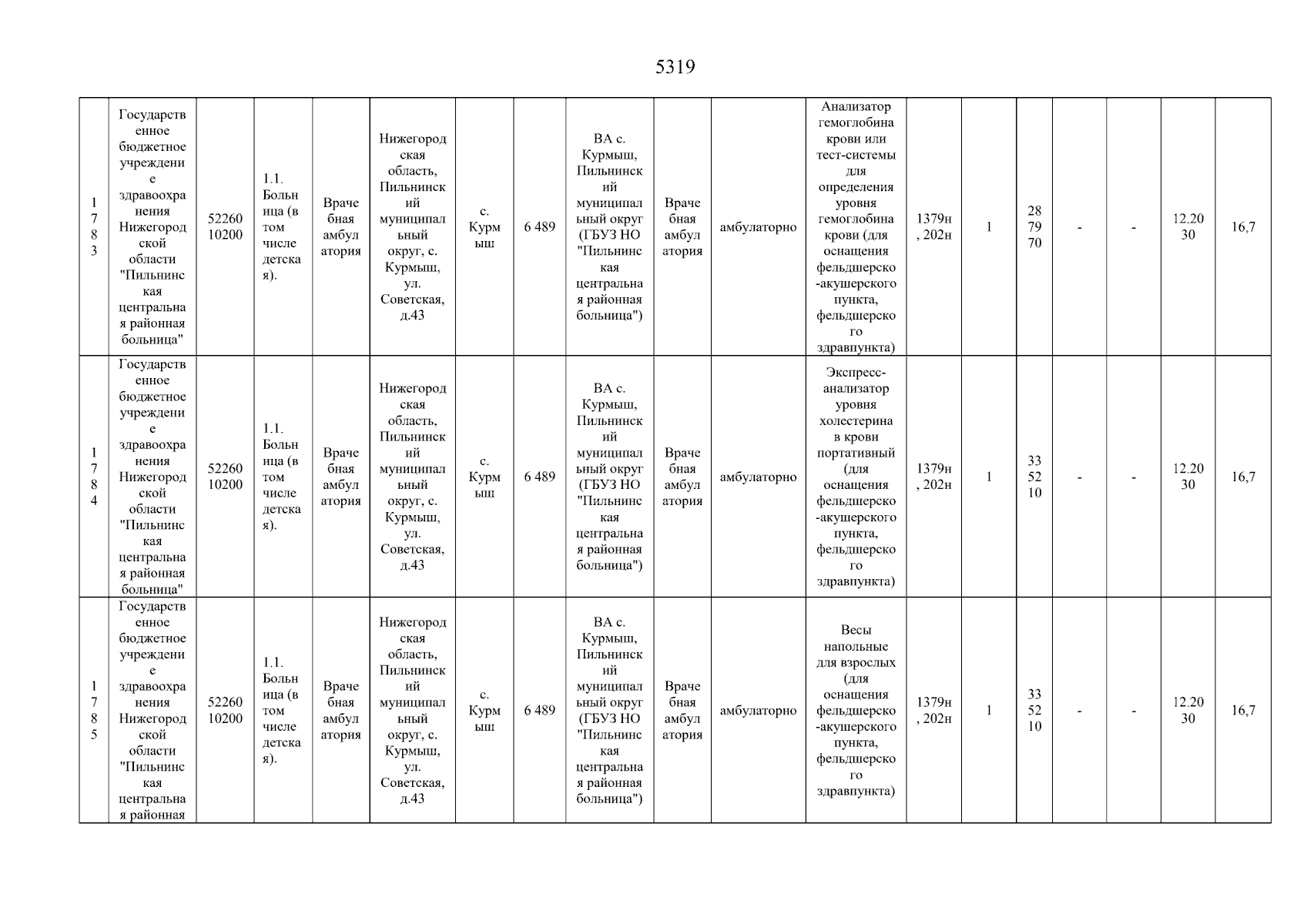 5319

| 1783 | Государственное бюджетное учреждение здравоохранения Нижегородской области "Пильнинская центральная районная больница" | 5226010200 | 1.1. Больница (в том числе детская). | Врачебная амбулатория | Нижегородская область, Пильнинский муниципальный округ, с. Курмыш, ул. Советская, д.43 | с. Курмыш | 6 489 | ВА с. Курмыш, Пильнинский муниципальный округ (ГБУЗ НО "Пильнинская центральная районная больница") | Врачебная амбулатория | амбулаторно | Анализатор гемоглобина крови или тест-системы для определения уровня гемоглобина крови (для оснащения фельдшерско-акушерского пункта, фельдшерского здравпункта) | 1379н, 202н | 1 | 287970 | - | - | 12.2030 | 16,7 |
|---|---|---|---|---|---|---|---|---|---|---|---|---|---|---|---|---|---|---|
| 1784 | Государственное бюджетное учреждение здравоохранения Нижегородской области "Пильнинская центральная районная больница" | 5226010200 | 1.1. Больница (в том числе детская). | Врачебная амбулатория | Нижегородская область, Пильнинский муниципальный округ, с. Курмыш, ул. Советская, д.43 | с. Курмыш | 6 489 | ВА с. Курмыш, Пильнинский муниципальный округ (ГБУЗ НО "Пильнинская центральная районная больница") | Врачебная амбулатория | амбулаторно | Экспресс-анализатор уровня холестерина в крови портативный (для оснащения фельдшерско-акушерского пункта, фельдшерского здравпункта) | 1379н, 202н | 1 | 335210 | - | - | 12.2030 | 16,7 |
| 1785 | Государственное бюджетное учреждение здравоохранения Нижегородской области "Пильнинская центральная районная | 5226010200 | 1.1. Больница (в том числе детская). | Врачебная амбулатория | Нижегородская область, Пильнинский муниципальный округ, с. Курмыш, ул. Советская, д.43 | с. Курмыш | 6 489 | ВА с. Курмыш, Пильнинский муниципальный округ (ГБУЗ НО "Пильнинская центральная районная больница") | Врачебная амбулатория | амбулаторно | Весы напольные для взрослых (для оснащения фельдшерско-акушерского пункта, фельдшерского здравпункта) | 1379н, 202н | 1 | 335210 | - | - | 12.2030 | 16,7 |